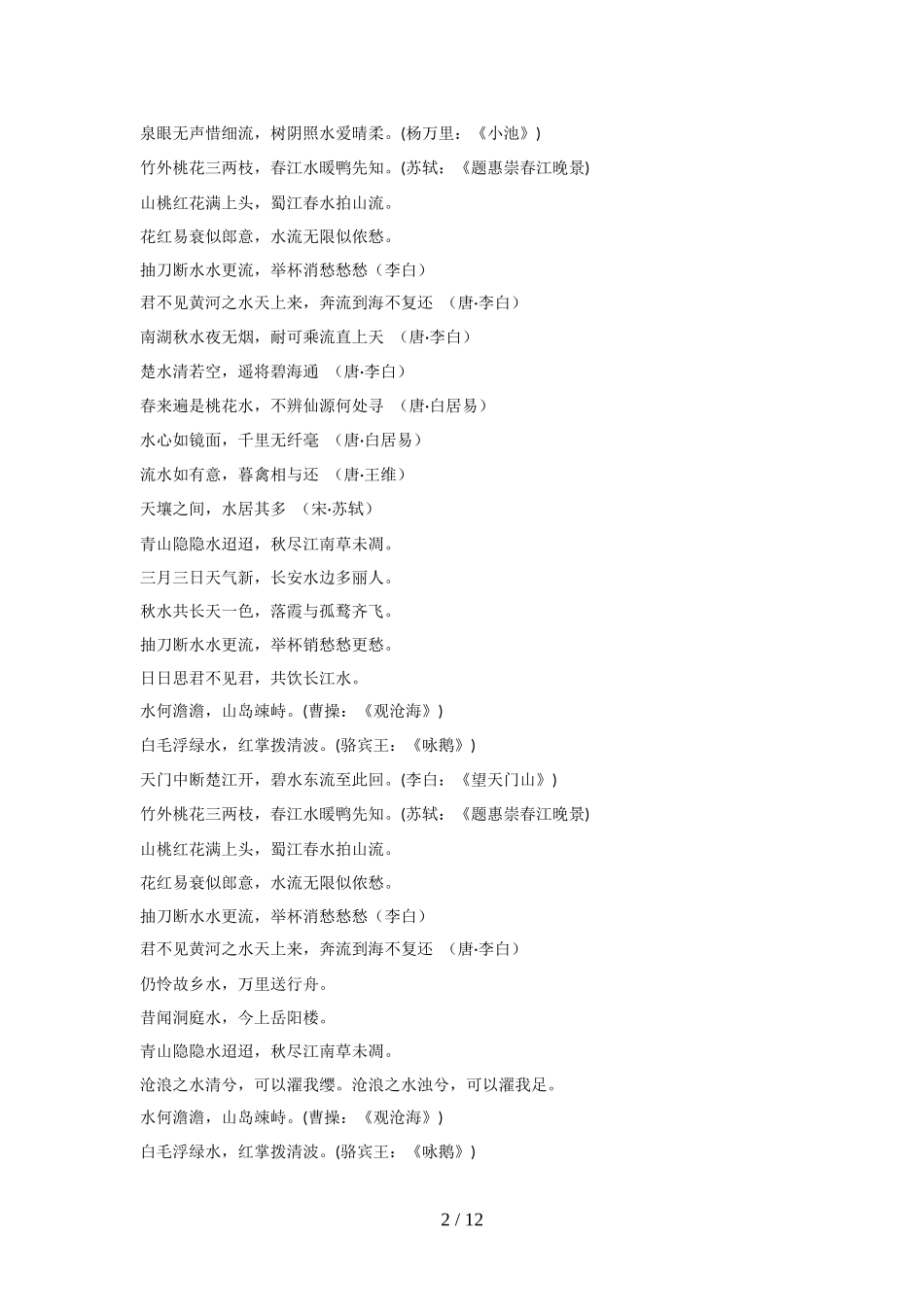 泉眼无声惜细流，树阴照水爱晴柔。(杨万里：《小池》)

竹外桃花三两枝，春江水暖鸭先知。(苏轼：《题惠崇春江晚景)

山桃红花满上头，蜀江春水拍山流。

花红易衰似郎意，水流无限似侬愁。

抽刀断水水更流，举杯消愁愁愁（李白）

君不见黄河之水天上来，奔流到海不复还 （唐·李白）

南湖秋水夜无烟，耐可乘流直上天 （唐·李白）

楚水清若空，遥将碧海通 （唐·李白）

春来遍是桃花水，不辨仙源何处寻 （唐·白居易）

水心如镜面，千里无纤毫 （唐·白居易）

流水如有意，暮禽相与还 （唐·王维）

天壤之间，水居其多 （宋·苏轼）

青山隐隐水迢迢，秋尽江南草未凋。

三月三日天气新，长安水边多丽人。

秋水共长天一色，落霞与孤鹜齐飞。

抽刀断水水更流，举杯销愁愁更愁。

日日思君不见君，共饮长江水。

水何澹澹，山岛竦峙。(曹操：《观沧海》)

白毛浮绿水，红掌拨清波。(骆宾王：《咏鹅》)

天门中断楚江开，碧水东流至此回。(李白：《望天门山》)

竹外桃花三两枝，春江水暖鸭先知。(苏轼：《题惠崇春江晚景)

山桃红花满上头，蜀江春水拍山流。

花红易衰似郎意，水流无限似侬愁。

抽刀断水水更流，举杯消愁愁愁（李白）

君不见黄河之水天上来，奔流到海不复还 （唐·李白）

仍怜故乡水，万里送行舟。

昔闻洞庭水，今上岳阳楼。

青山隐隐水迢迢，秋尽江南草未凋。

沧浪之水清兮，可以濯我缨。沧浪之水浊兮，可以濯我足。

水何澹澹，山岛竦峙。(曹操：《观沧海》)

白毛浮绿水，红掌拨清波。(骆宾王：《咏鹅》)

2 / 12